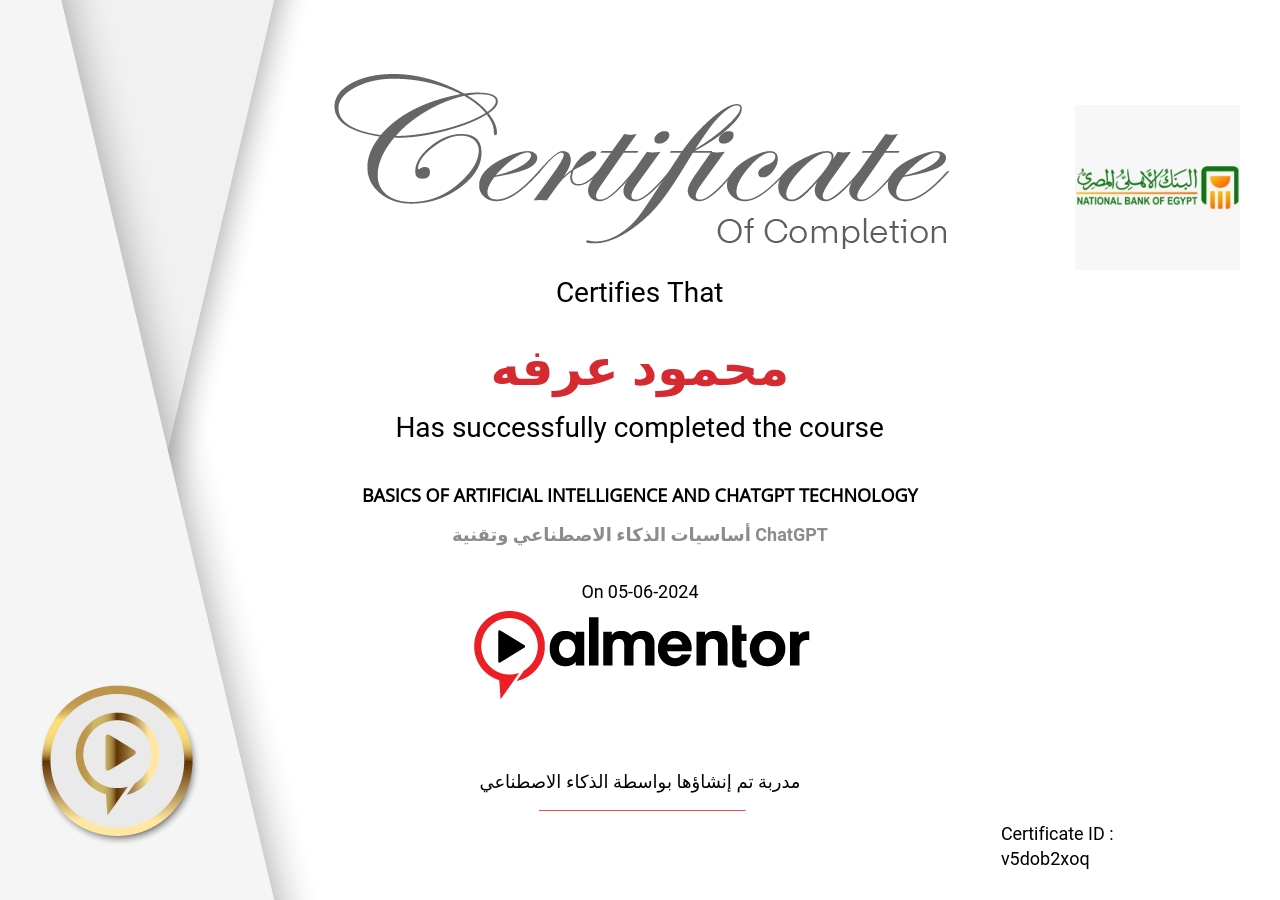 Certificate
Of Completion

البنك الأهلي المصري
NATIONAL BANK OF EGYPT

Certifies That

محمود عرفه

Has successfully completed the course

BASICS OF ARTIFICIAL INTELLIGENCE AND CHATGPT TECHNOLOGY

أساسيات الذكاء الاصطناعي وتقنية ChatGPT

On 05-06-2024

almentor

مدربة تم إنشاؤها بواسطة الذكاء الاصطناعي

Certificate ID : v5dob2xoq